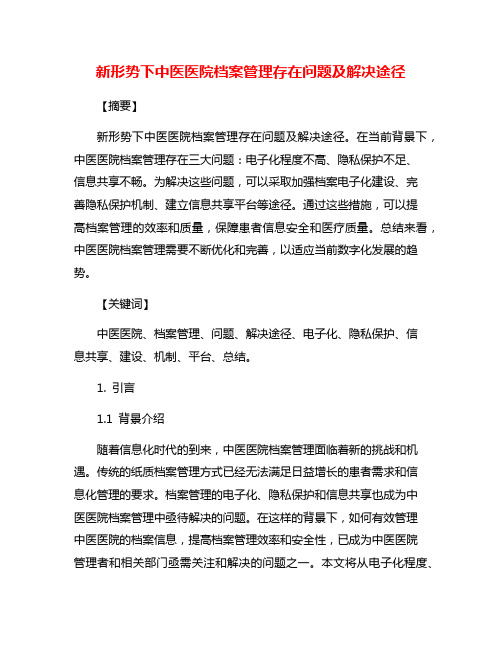 新形势下中医医院档案管理存在问题及解决途径

【摘要】

新形势下中医医院档案管理存在问题及解决途径。在当前背景下，中医医院档案管理存在三大问题：电子化程度不高、隐私保护不足、信息共享不畅。为解决这些问题，可以采取加强档案电子化建设、完善隐私保护机制、建立信息共享平台等途径。通过这些措施，可以提高档案管理的效率和质量，保障患者信息安全和医疗质量。总结来看，中医医院档案管理需要不断优化和完善，以适应当前数字化发展的趋势。

【关键词】

中医医院、档案管理、问题、解决途径、电子化、隐私保护、信息共享、建设、机制、平台、总结。

1. 引言

1.1 背景介绍

随着信息化时代的到来，中医医院档案管理面临着新的挑战和机遇。传统的纸质档案管理方式已经无法满足日益增长的患者需求和信息化管理的要求。档案管理的电子化、隐私保护和信息共享也成为中医医院档案管理中亟待解决的问题。在这样的背景下，如何有效管理中医医院的档案信息，提高档案管理效率和安全性，已成为中医医院管理者和相关部门亟需关注和解决的问题之一。本文将从电子化程度、